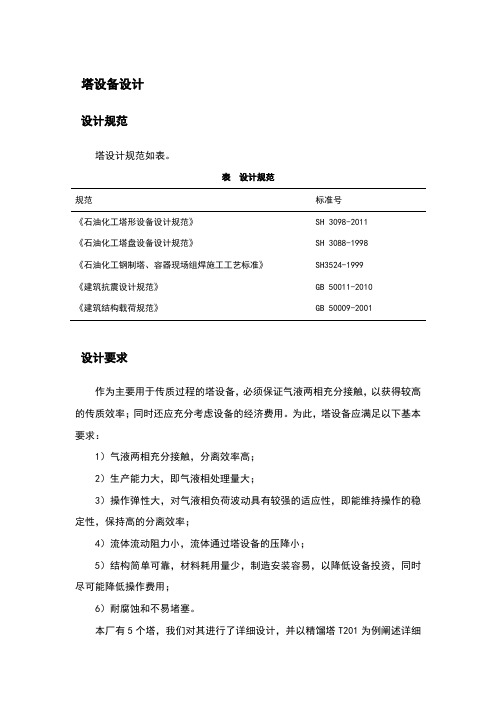 塔设备设计

设计规范

塔设计规范如表。

表 设计规范

| 规范 | 标准号 |
|---|---|
| 《石油化工塔形设备设计规范》 | SH 3098-2011 |
| 《石油化工塔盘设备设计规范》 | SH 3088-1998 |
| 《石油化工钢制塔、容器现场组焊施工工艺标准》 | SH3524-1999 |
| 《建筑抗震设计规范》 | GB 50011-2010 |
| 《建筑结构载荷规范》 | GB 50009-2001 |

设计要求

作为主要用于传质过程的塔设备，必须保证气液两相充分接触，以获得较高的传质效率；同时还应充分考虑设备的经济费用。为此，塔设备应满足以下基本要求：

1）气液两相充分接触，分离效率高；

2）生产能力大，即气液相处理量大；

3）操作弹性大，对气液相负荷波动具有较强的适应性，即能维持操作的稳定性，保持高的分离效率；

4）流体流动阻力小，流体通过塔设备的压降小；

5）结构简单可靠，材料耗用量少，制造安装容易，以降低设备投资，同时尽可能降低操作费用；

6）耐腐蚀和不易堵塞。

本厂有 5 个塔，我们对其进行了详细设计，并以精馏塔 T201 为例阐述详细